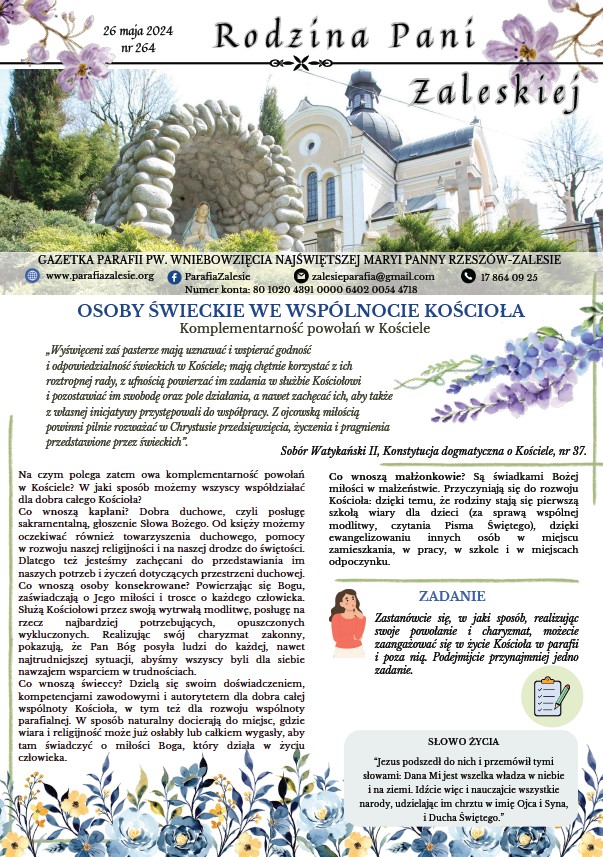 26 maja 2024
nr 264

Rodzina Pani Zaleskiej

GAZETKA PARAFII PW. WNIEBOWZIĘCIA NAJŚWIĘTSZEJ MARYI PANNY RZESZÓW-ZALESIE

www.parafiazalesie.org ParafiaZalesie zalesieparafia@gmail.com 17 864 09 25
Numer konta: 80 1020 4391 0000 6402 0054 4718

OSOBY ŚWIECKIE WE WSPÓLNOCIE KOŚCIOŁA
Komplementarność powołań w Kościele

„Wyświęceni zaś pasterze mają uznawać i wspierać godność i odpowiedzialność świeckich w Kościele; mają chętnie korzystać z ich roztropnej rady, z ufnością powierzać im zadania w służbie Kościołowi i pozostawiać im swobodę oraz pole działania, a nawet zachęcać ich, aby także z własnej inicjatywy przystępowali do współpracy. Z ojcowską miłością powinni pilnie rozważać w Chrystusie przedsięwzięcia, życzenia i pragnienia przedstawione przez świeckich".

Sobór Watykański II, Konstytucja dogmatyczna o Kościele, nr 37.

Na czym polega zatem owa komplementarność powołań w Kościele? W jaki sposób możemy wszyscy współdziałać dla dobra całego Kościoła?
Co wnoszą kapłani? Dobra duchowe, czyli posługę sakramentalną, głoszenie Słowa Bożego. Od księży możemy oczekiwać również towarzyszenia duchowego, pomocy w rozwoju naszej religijności i na naszej drodze do świętości. Dlatego też jesteśmy zachęcani do przedstawiania im naszych potrzeb i życzeń dotyczących przestrzeni duchowej.
Co wnoszą osoby konsekrowane? Powierzając się Bogu, zaświadczają o Jego miłości i trosce o każdego człowieka. Służą Kościołowi przez swoją wytrwałą modlitwę, posługę na rzecz najbardziej potrzebujących, opuszczonych wykluczonych. Realizując swój charyzmat zakonny, pokazują, że Pan Bóg posyła ludzi do każdej, nawet najtrudniejszej sytuacji, abyśmy wszyscy byli dla siebie nawzajem wsparciem w trudnościach.
Co wnoszą świeccy? Dzielą się swoim doświadczeniem, kompetencjami zawodowymi i autorytetem dla dobra całej wspólnoty Kościoła, w tym też dla rozwoju wspólnoty parafialnej. W sposób naturalny docierają do miejsc, gdzie wiara i religijność może już osłabły lub całkiem wygasły, aby tam świadczyć o miłości Boga, który działa w życiu człowieka.

Co wnoszą małżonkowie? Są świadkami Bożej miłości w małżeństwie. Przyczyniają się do rozwoju Kościoła: dzięki temu, że rodziny stają się pierwszą szkołą wiary dla dzieci (za sprawą wspólnej modlitwy, czytania Pisma Świętego), dzięki ewangelizowaniu innych osób w miejscu zamieszkania, w pracy, w szkole i w miejscach odpoczynku.

ZADANIE

Zastanówcie się, w jaki sposób, realizując swoje powołanie i charyzmat, możecie zaangażować się w życie Kościoła w parafii i poza nią. Podejmijcie przynajmniej jedno zadanie.

SŁOWO ŻYCIA

"Jezus podszedł do nich i przemówił tymi słowami: Dana Mi jest wszelka władza w niebie i na ziemi. Idźcie więc i nauczajcie wszystkie narody, udzielając im chrztu w imię Ojca i Syna, i Ducha Świętego."